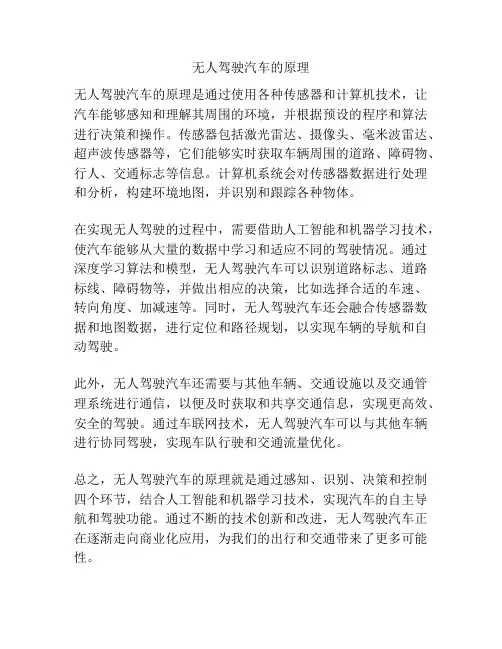 无人驾驶汽车的原理

无人驾驶汽车的原理是通过使用各种传感器和计算机技术，让汽车能够感知和理解其周围的环境，并根据预设的程序和算法进行决策和操作。传感器包括激光雷达、摄像头、毫米波雷达、超声波传感器等，它们能够实时获取车辆周围的道路、障碍物、行人、交通标志等信息。计算机系统会对传感器数据进行处理和分析，构建环境地图，并识别和跟踪各种物体。

在实现无人驾驶的过程中，需要借助人工智能和机器学习技术，使汽车能够从大量的数据中学习和适应不同的驾驶情况。通过深度学习算法和模型，无人驾驶汽车可以识别道路标志、道路标线、障碍物等，并做出相应的决策，比如选择合适的车速、转向角度、加减速等。同时，无人驾驶汽车还会融合传感器数据和地图数据，进行定位和路径规划，以实现车辆的导航和自动驾驶。

此外，无人驾驶汽车还需要与其他车辆、交通设施以及交通管理系统进行通信，以便及时获取和共享交通信息，实现更高效、安全的驾驶。通过车联网技术，无人驾驶汽车可以与其他车辆进行协同驾驶，实现车队行驶和交通流量优化。

总之，无人驾驶汽车的原理就是通过感知、识别、决策和控制四个环节，结合人工智能和机器学习技术，实现汽车的自主导航和驾驶功能。通过不断的技术创新和改进，无人驾驶汽车正在逐渐走向商业化应用，为我们的出行和交通带来了更多可能性。